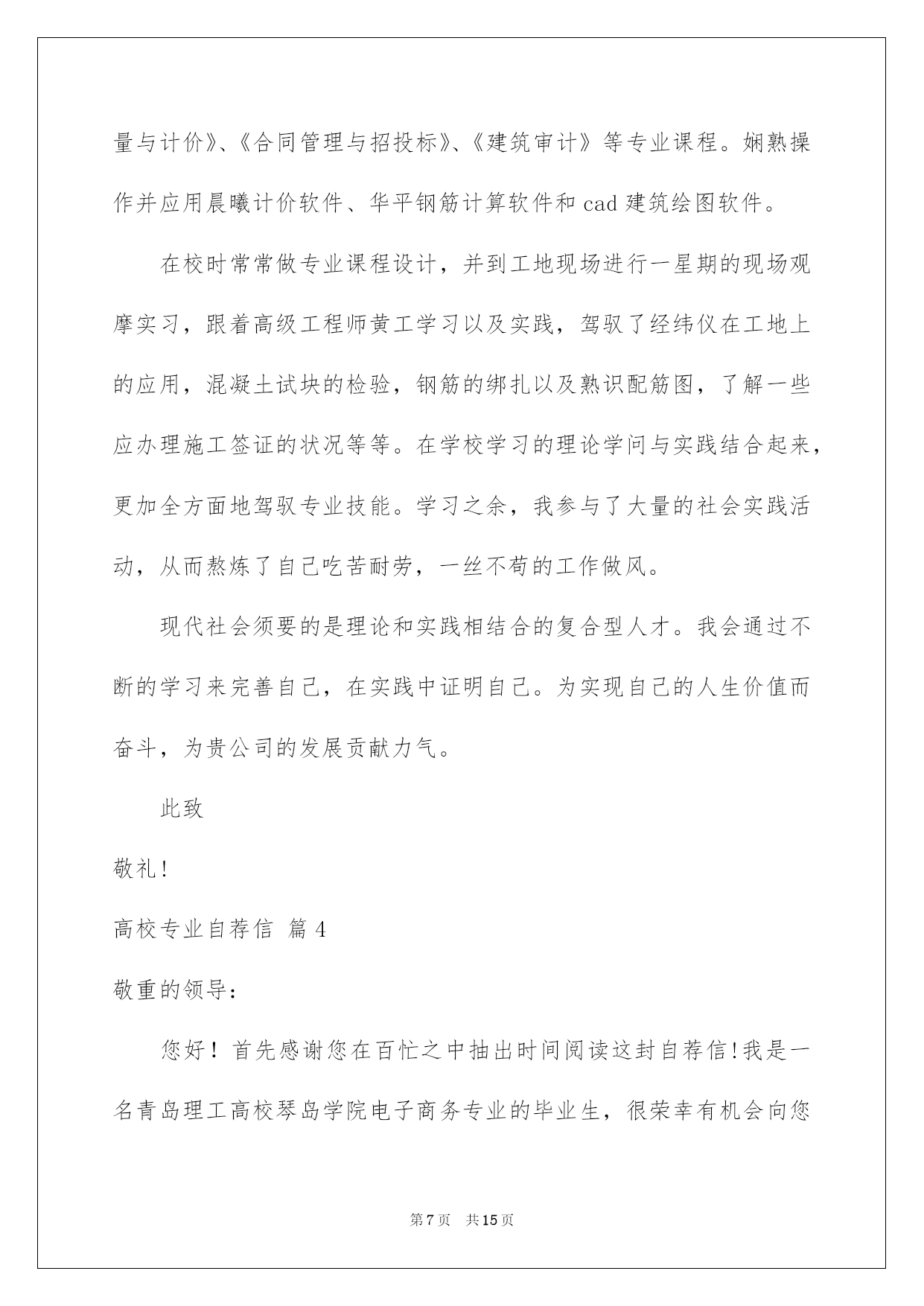 量与计价》、《合同管理与招投标》、《建筑审计》等专业课程。娴熟操作并应用晨曦计价软件、华平钢筋计算软件和 cad 建筑绘图软件。

在校时常常做专业课程设计，并到工地现场进行一星期的现场观摩实习，跟着高级工程师黄工学习以及实践，驾驭了经纬仪在工地上的应用，混凝土试块的检验，钢筋的绑扎以及熟识配筋图，了解一些应办理施工签证的状况等等。在学校学习的理论学问与实践结合起来，更加全方面地驾驭专业技能。学习之余，我参与了大量的社会实践活动，从而熬炼了自己吃苦耐劳，一丝不苟的工作做风。

现代社会须要的是理论和实践相结合的复合型人才。我会通过不断的学习来完善自己，在实践中证明自己。为实现自己的人生价值而奋斗，为贵公司的发展贡献力气。

此致

敬礼!

高校专业自荐信 篇 4

敬重的领导:

您好！首先感谢您在百忙之中抽出时间阅读这封自荐信!我是一名青岛理工高校琴岛学院电子商务专业的毕业生，很荣幸有机会向您

第 7 页 共 15 页